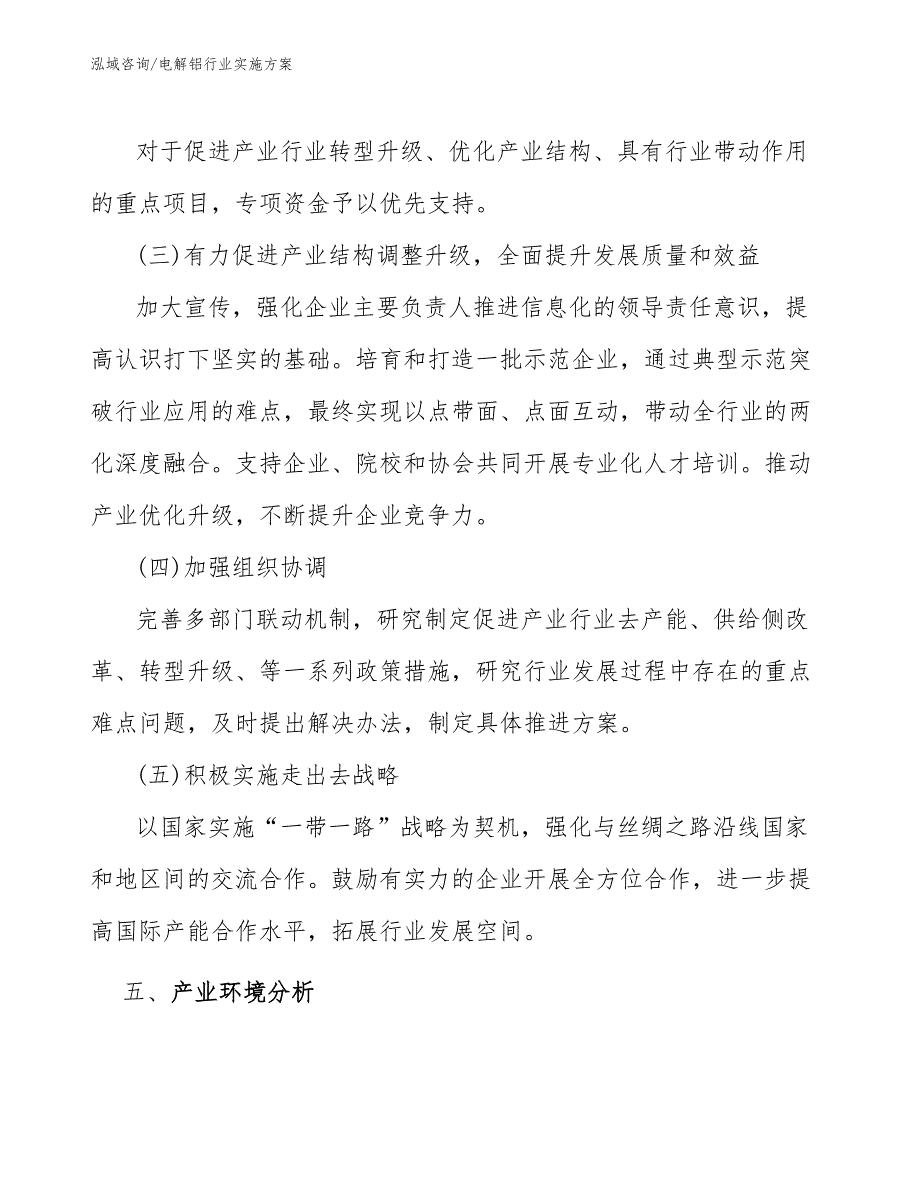 泓域咨询/电解铝行业实施方案

对于促进产业行业转型升级、优化产业结构、具有行业带动作用的重点项目，专项资金予以优先支持。

(三)有力促进产业结构调整升级，全面提升发展质量和效益

加大宣传，强化企业主要负责人推进信息化的领导责任意识，提高认识打下坚实的基础。培育和打造一批示范企业，通过典型示范突破行业应用的难点，最终实现以点带面、点面互动，带动全行业的两化深度融合。支持企业、院校和协会共同开展专业化人才培训。推动产业优化升级，不断提升企业竞争力。

(四)加强组织协调

完善多部门联动机制，研究制定促进产业行业去产能、供给侧改革、转型升级、等一系列政策措施，研究行业发展过程中存在的重点难点问题，及时提出解决办法，制定具体推进方案。

(五)积极实施走出去战略

以国家实施“一带一路”战略为契机，强化与丝绸之路沿线国家和地区间的交流合作。鼓励有实力的企业开展全方位合作，进一步提高国际产能合作水平，拓展行业发展空间。

五、产业环境分析